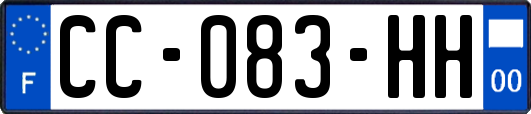 F
CC-083-HH
00